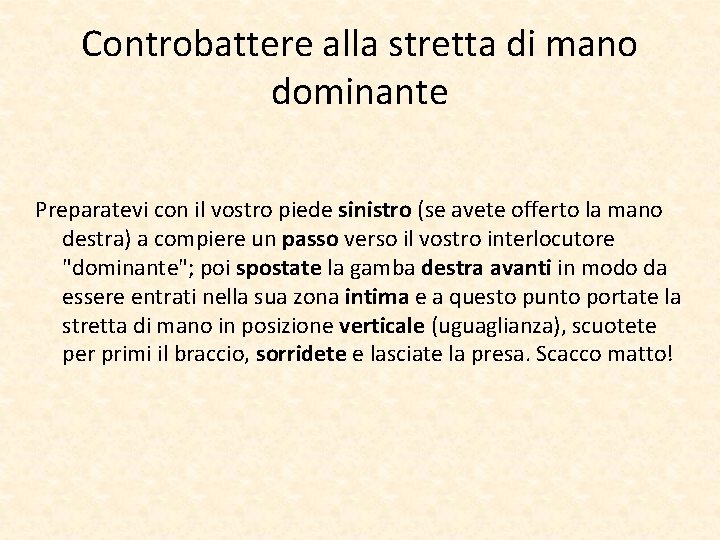 Controbattere alla stretta di mano dominante

Preparatevi con il vostro piede sinistro (se avete offerto la mano destra) a compiere un passo verso il vostro interlocutore "dominante"; poi spostate la gamba destra avanti in modo da essere entrati nella sua zona intima e a questo punto portate la stretta di mano in posizione verticale (uguaglianza), scuotete per primi il braccio, sorridete e lasciate la presa. Scacco matto!